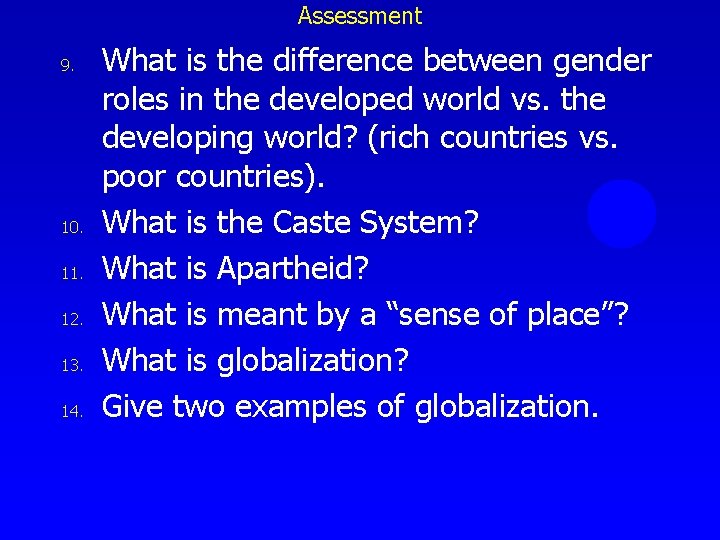 Assessment

9. What is the difference between gender roles in the developed world vs. the developing world? (rich countries vs. poor countries).

10. What is the Caste System?

11. What is Apartheid?

12. What is meant by a “sense of place”?

13. What is globalization?

14. Give two examples of globalization.